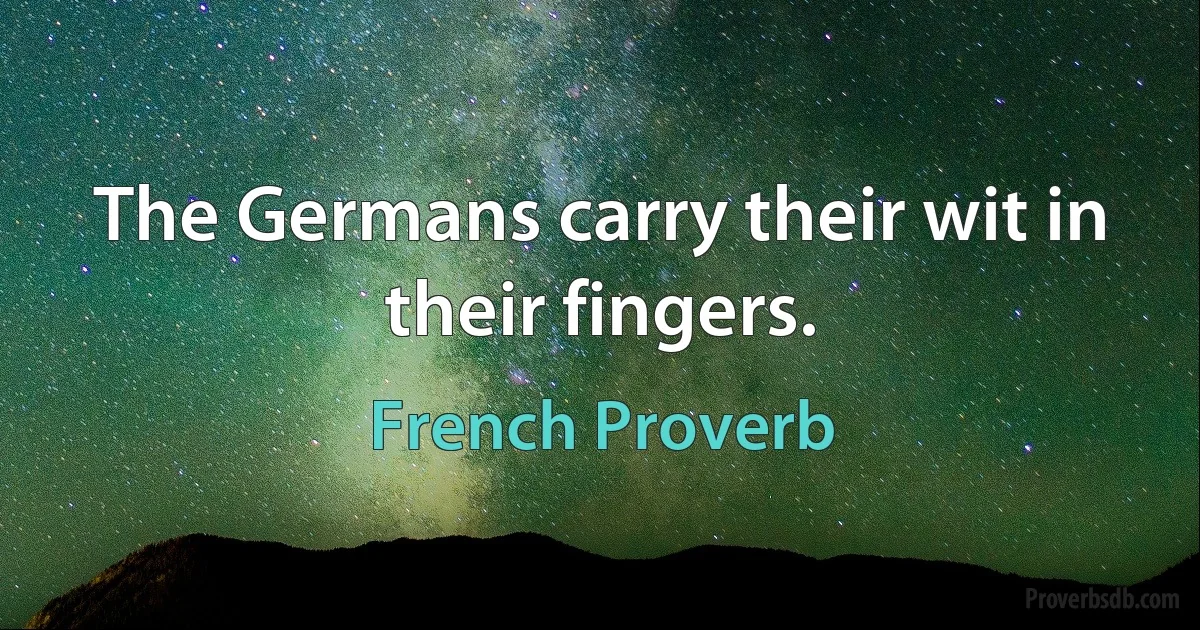 The Germans carry their wit in their fingers.

French Proverb

Proverbsdb.com